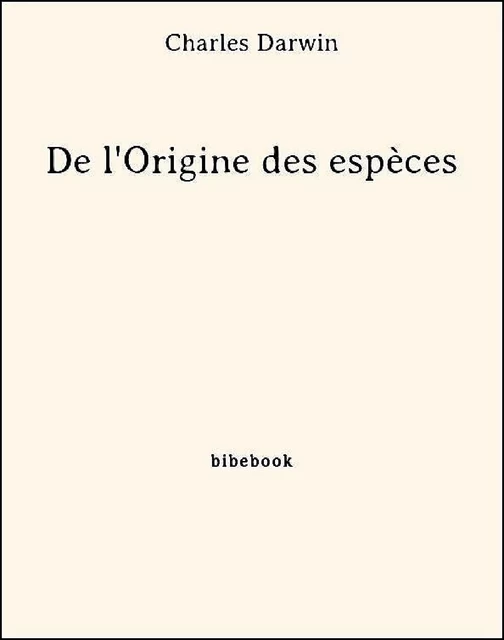 Charles Darwin

De l'Origine des espèces

bibebook